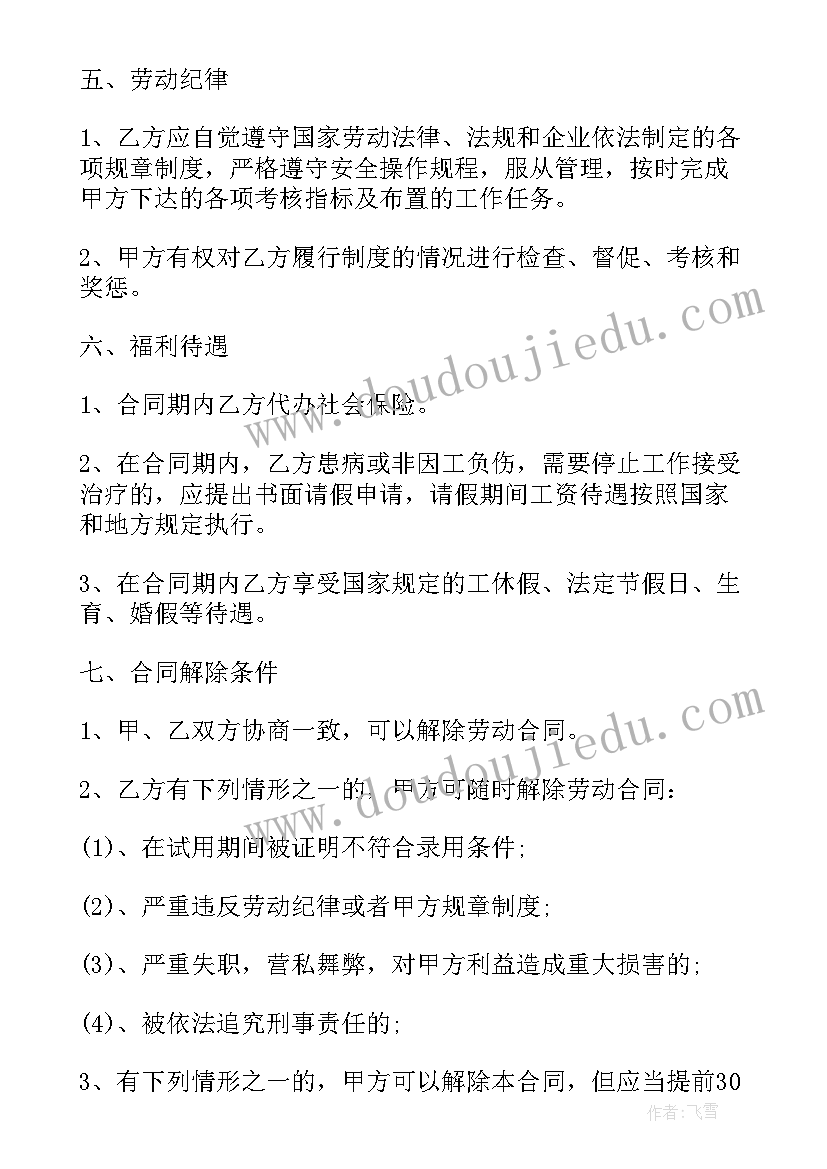 五、劳动纪律

1、乙方应自觉遵守国家劳动法律、法规和企业依法制定的各项规章制度，严格遵守安全操作规程，服从管理，按时完成甲方下达的各项考核指标及布置的工作任务。

2、甲方有权对乙方履行制度的情况进行检查、督促、考核和奖惩。

六、福利待遇

1、合同期内乙方代办社会保险。

2、在合同期内，乙方患病或非因工负伤，需要停止工作接受治疗的，应提出书面请假申请，请假期间工资待遇按照国家和地方规定执行。

3、在合同期内乙方享受国家规定的工休假、法定节假日、生育、婚假等待遇。

七、合同解除条件

1、甲、乙双方协商一致，可以解除劳动合同。

2、乙方有下列情形之一的，甲方可随时解除劳动合同：

(1)、在试用期间被证明不符合录用条件;

(2)、严重违反劳动纪律或者甲方规章制度;

(3)、严重失职，营私舞弊，对甲方利益造成重大损害的;

(4)、被依法追究刑事责任的;

3、有下列情形之一的，甲方可以解除本合同，但应当提前30

www.doudoujiedu.com

www.doudoujiedu.com

作者：飞雪